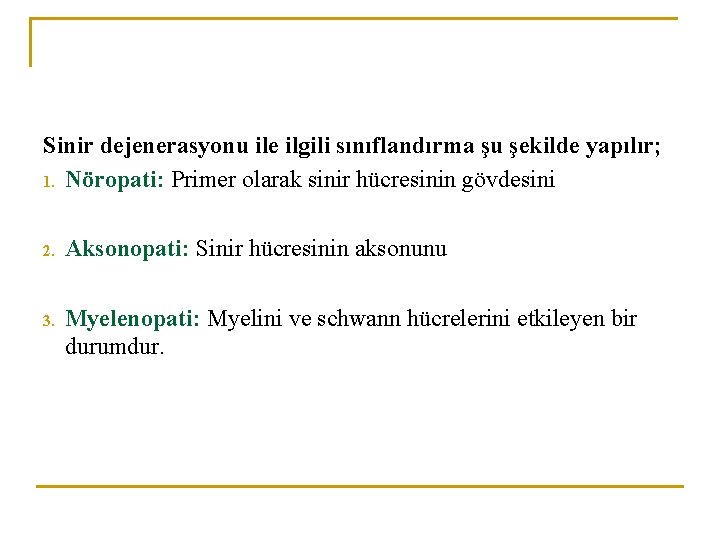 Sinir dejenerasyonu ile ilgili sınıflandırma şu şekilde yapılır;

1. Nöropati: Primer olarak sinir hücresinin gövdesini

2. Aksonopati: Sinir hücresinin aksonunu

3. Myelenopati: Myelini ve schwann hücrelerini etkileyen bir durumdur.